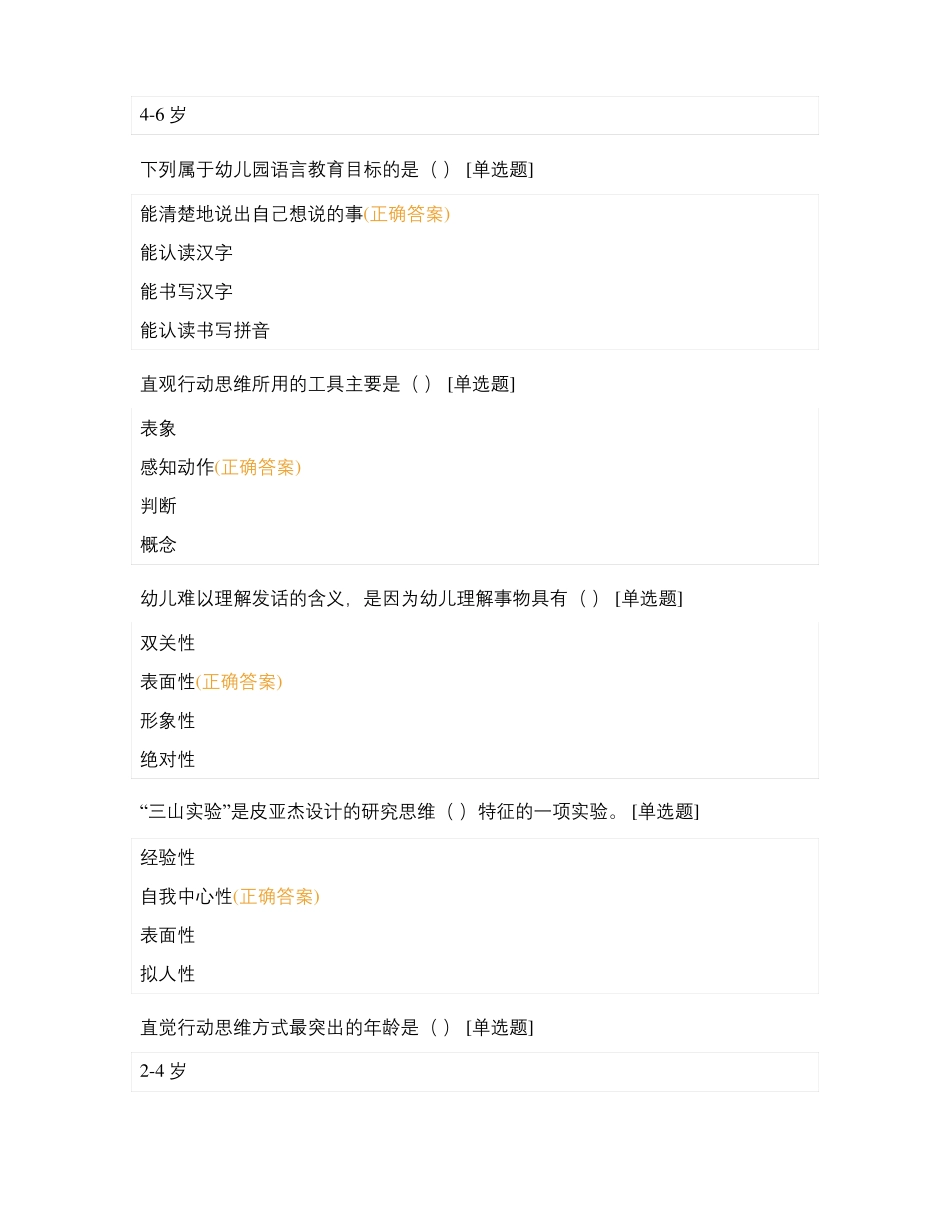 4-6 岁

下列属于幼儿园语言教育目标的是（ ） [单选题]

能清楚地说出自己想说的事(正确答案)

能认读汉字

能书写汉字

能认读书写拼音

直观行动思维所用的工具主要是（ ） [单选题]

表象

感知动作(正确答案)

判断

概念

幼儿难以理解发话的含义，是因为幼儿理解事物具有（ ） [单选题]

双关性

表面性(正确答案)

形象性

绝对性

“三山实验”是皮亚杰设计的研究思维（ ）特征的一项实验。 [单选题]

经验性

自我中心性(正确答案)

表面性

拟人性

直觉行动思维方式最突出的年龄是（ ） [单选题]

2-4 岁